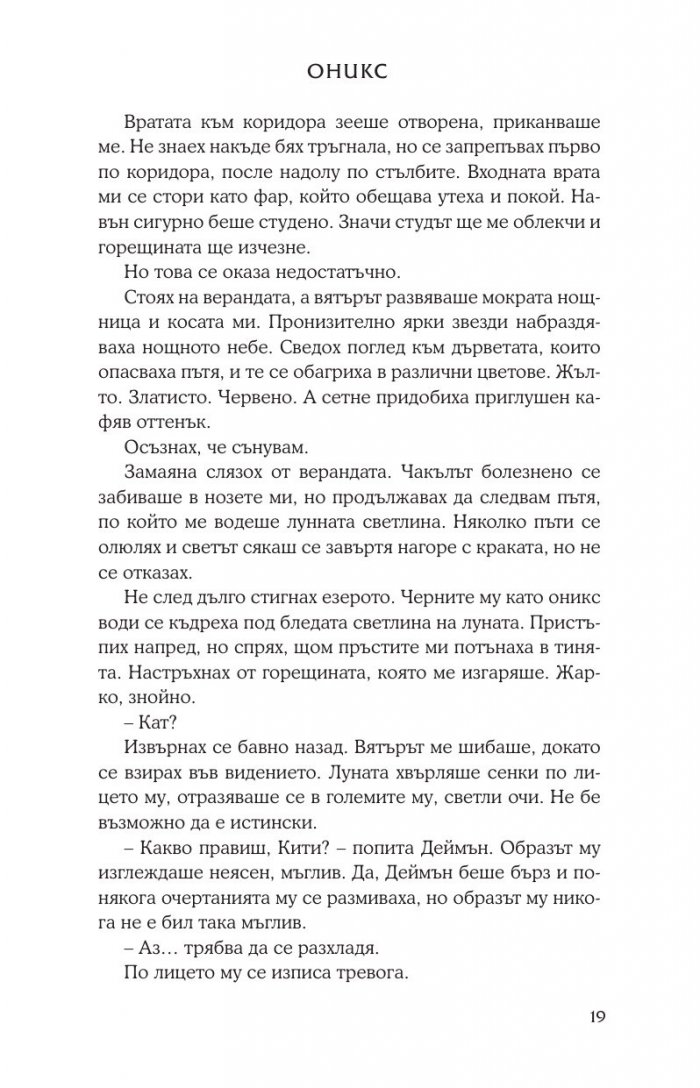 ОНИКС

Вратата към коридора зееше отворена, приканваше ме. Не знаех накъде бях тръгнала, но се запрепъвах първо по коридора, после надолу по стълбите. Входната врата ми се стори като фар, който обещава утеха и покой. Навън сигурно беше студено. Значи студът ще ме облекчи и горещината ще изчезне.

Но това се оказа недостатъчно.

Стоях на верандата, а вятърът развяваше мократа нощница и косата ми. Пронизително ярки звезди набраздяваха нощното небе. Сведох поглед към дърветата, които опасваха пътя, и те се обагриха в различни цветове. Жълто. Златисто. Червено. А сетне придобиха приглушен кафяв оттенък.

Осъзнах, че сънувам.

Замаяна слязох от верандата. Чакълът болезнено се забиваше в нозете ми, но продължавах да следвам пътя, по който ме водеше лунната светлина. Няколко пъти се олюлях и светът сякаш се завъртя нагоре с краката, но не се отказах.

Не след дълго стигнах езерото. Черните му като оникс води се къдреха под бледата светлина на луната. Пристъпих напред, но спрях, щом пръстите ми потънаха в тинята. Настръхнах от горещината, която ме изгаряше. Жарко, знойно.

– Кат?

Извърнах се бавно назад. Вятърът ме шибаше, докато се взирах във видението. Луната хвърляше сенки по лицето му, отразяваше се в големите му, светли очи. Не бе възможно да е истински.

– Какво правиш, Кити? – попита Деймън. Образът му изглеждаше неясен, мъглив. Да, Деймън беше бърз и понякога очертанията му се размиваха, но образът му никога не е бил така мъглив.

– Аз... трябва да се разхладя.

По лицето му се изписа тревога.

19